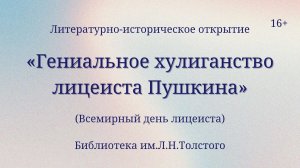 16+

Литературно-историческое открытие

«Гениальное хулиганство лицеиста Пушкина»

(Всемирный день лицеиста)

Библиотека им.Л.Н.Толстого